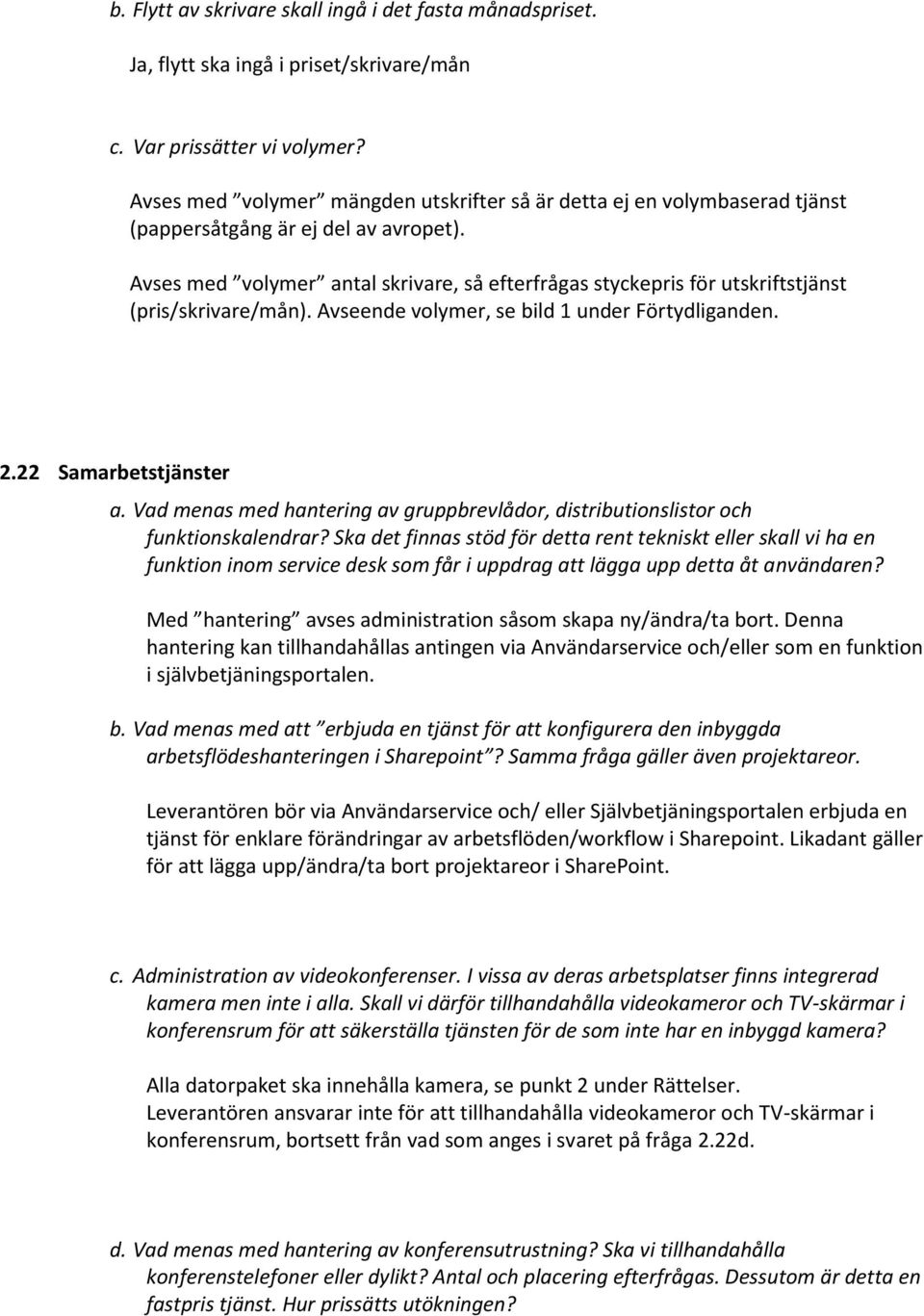 b. Flytt av skrivare skall ingå i det fasta månadspriset.

Ja, flytt ska ingå i priset/skrivare/mån

c. Var prissätter vi volymer?

Avses med ”volymer” mängden utskrifter så är detta ej en volymbaserad tjänst (pappersåtgång är ej del av avropet).

Avses med ”volymer” antal skrivare, så efterfrågas styckepris för utskriftstjänst (pris/skrivare/mån). Avseende volymer, se bild 1 under Förtydliganden.

2.22 Samarbetstjänster

a. Vad menas med hantering av gruppbrevlådor, distributionslistor och funktionskalendrar? Ska det finnas stöd för detta rent tekniskt eller skall vi ha en funktion inom service desk som får i uppdrag att lägga upp detta åt användaren?

Med ”hantering” avses administration såsom skapa ny/ändra/ta bort. Denna hantering kan tillhandahållas antingen via Användarservice och/eller som en funktion i självbetjäningsportalen.

b. Vad menas med att ”erbjuda en tjänst för att konfigurera den inbyggda arbetsflödeshanteringen i Sharepoint”? Samma fråga gäller även projektareor.

Leverantören bör via Användarservice och/ eller Självbetjäningsportalen erbjuda en tjänst för enklare förändringar av arbetsflöden/workflow i Sharepoint. Likadant gäller för att lägga upp/ändra/ta bort projektareor i SharePoint.

c. Administration av videokonferenser. I vissa av deras arbetsplatser finns integrerad kamera men inte i alla. Skall vi därför tillhandahålla videokameror och TV-skärmar i konferensrum för att säkerställa tjänsten för de som inte har en inbyggd kamera?

Alla datorpaket ska innehålla kamera, se punkt 2 under Rättelser.
Leverantören ansvarar inte för att tillhandahålla videokameror och TV-skärmar i konferensrum, bortsett från vad som anges i svaret på fråga 2.22d.

d. Vad menas med hantering av konferensutrustning? Ska vi tillhandahålla konferenstelefoner eller dylikt? Antal och placering efterfrågas. Dessutom är detta en fastpris tjänst. Hur prissätts utökningen?